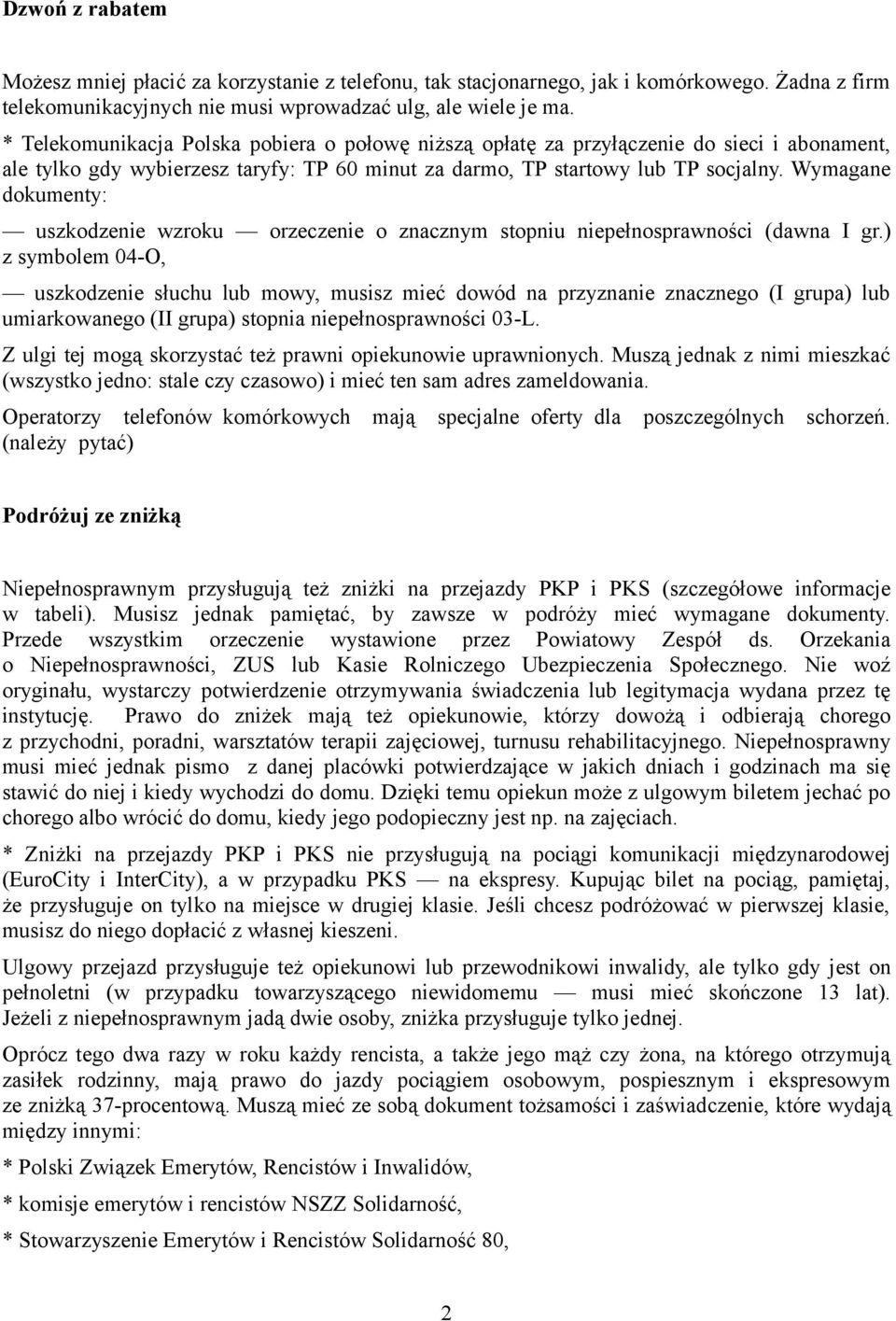 Dzwoń z rabatem

Możesz mniej płacić za korzystanie z telefonu, tak stacjonarnego, jak i komórkowego. Żadna z firm telekomunikacyjnych nie musi wprowadzać ulg, ale wiele je ma.

* Telekomunikacja Polska pobiera o połowę niższą opłatę za przyłączenie do sieci i abonament, ale tylko gdy wybierzesz taryfy: TP 60 minut za darmo, TP startowy lub TP socjalny. Wymagane dokumenty:

— uszkodzenie wzroku — orzeczenie o znacznym stopniu niepełnosprawności (dawna I gr.) z symbolem 04-O,

— uszkodzenie słuchu lub mowy, musisz mieć dowód na przyznanie znacznego (I grupa) lub umiarkowanego (II grupa) stopnia niepełnosprawności 03-L.

Z ulgi tej mogą skorzystać też prawni opiekunowie uprawnionych. Muszą jednak z nimi mieszkać (wszystko jedno: stale czy czasowo) i mieć ten sam adres zameldowania.

Operatorzy telefonów komórkowych mają specjalne oferty dla poszczególnych schorzeń. (należy pytać)

Podróżuj ze zniżką

Niepełnosprawnym przysługują też zniżki na przejazdy PKP i PKS (szczegółowe informacje w tabeli). Musisz jednak pamiętać, by zawsze w podróży mieć wymagane dokumenty. Przede wszystkim orzeczenie wystawione przez Powiatowy Zespół ds. Orzekania o Niepełnosprawności, ZUS lub Kasie Rolniczego Ubezpieczenia Społecznego. Nie woź oryginału, wystarczy potwierdzenie otrzymywania świadczenia lub legitymacja wydana przez tę instytucję. Prawo do zniżek mają też opiekunowie, którzy dowożą i odbierają chorego z przychodni, poradni, warsztatów terapii zajęciowej, turnusu rehabilitacyjnego. Niepełnosprawny musi mieć jednak pismo z danej placówki potwierdzające w jakich dniach i godzinach ma się stawić do niej i kiedy wychodzi do domu. Dzięki temu opiekun może z ulgowym biletem jechać po chorego albo wrócić do domu, kiedy jego podopieczny jest np. na zajęciach.

* Zniżki na przejazdy PKP i PKS nie przysługują na pociągi komunikacji międzynarodowej (EuroCity i InterCity), a w przypadku PKS — na ekspresy. Kupując bilet na pociąg, pamiętaj, że przysługuje on tylko na miejsce w drugiej klasie. Jeśli chcesz podróżować w pierwszej klasie, musisz do niego dopłacić z własnej kieszeni.

Ulgowy przejazd przysługuje też opiekunowi lub przewodnikowi inwalidy, ale tylko gdy jest on pełnoletni (w przypadku towarzyszącego niewidomemu — musi mieć skończone 13 lat). Jeżeli z niepełnosprawnym jadą dwie osoby, zniżka przysługuje tylko jednej.

Oprócz tego dwa razy w roku każdy rencista, a także jego mąż czy żona, na którego otrzymują zasiłek rodzinny, mają prawo do jazdy pociągiem osobowym, pospiesznym i ekspresowym ze zniżką 37-procentową. Muszą mieć ze sobą dokument tożsamości i zaświadczenie, które wydają między innymi:

* Polski Związek Emerytów, Rencistów i Inwalidów,

* komisje emerytów i rencistów NSZZ Solidarność,

* Stowarzyszenie Emerytów i Rencistów Solidarność 80,

2